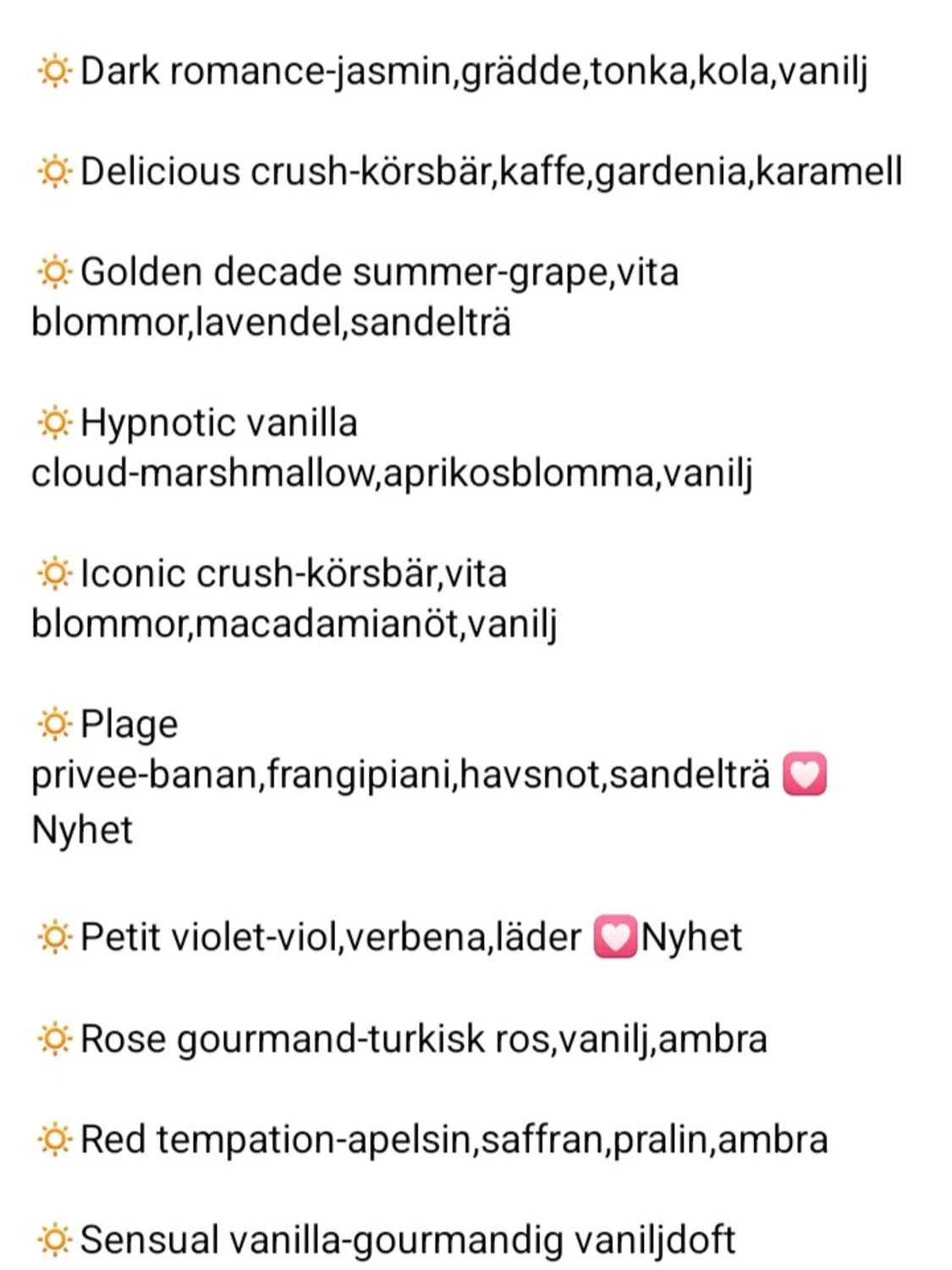 🔅Dark romance-jasmin,grädde,tonka,kola,vanilj

🔅Delicious crush-körsbär,kaffe,gardenia,karamell

🔅Golden decade summer-grape,vita blommor,lavendel,sandelträ

🔅Hypnotic vanilla cloud-marshmallow,aprikosblomma,vanilj

🔅Iconic crush-körsbär,vita blommor,macadamianöt,vanilj

🔅Plage privee-banan,frangipiani,havsnot,sandelträ 💟 Nyhet

🔅Petit violet-viol,verbena,läder 💟Nyhet

🔅Rose gourmand-turkisk ros,vanilj,ambra

🔅Red tempation-apelsin,saffran,pralin,ambra

🔅Sensual vanilla-gourmandig vaniljdoft